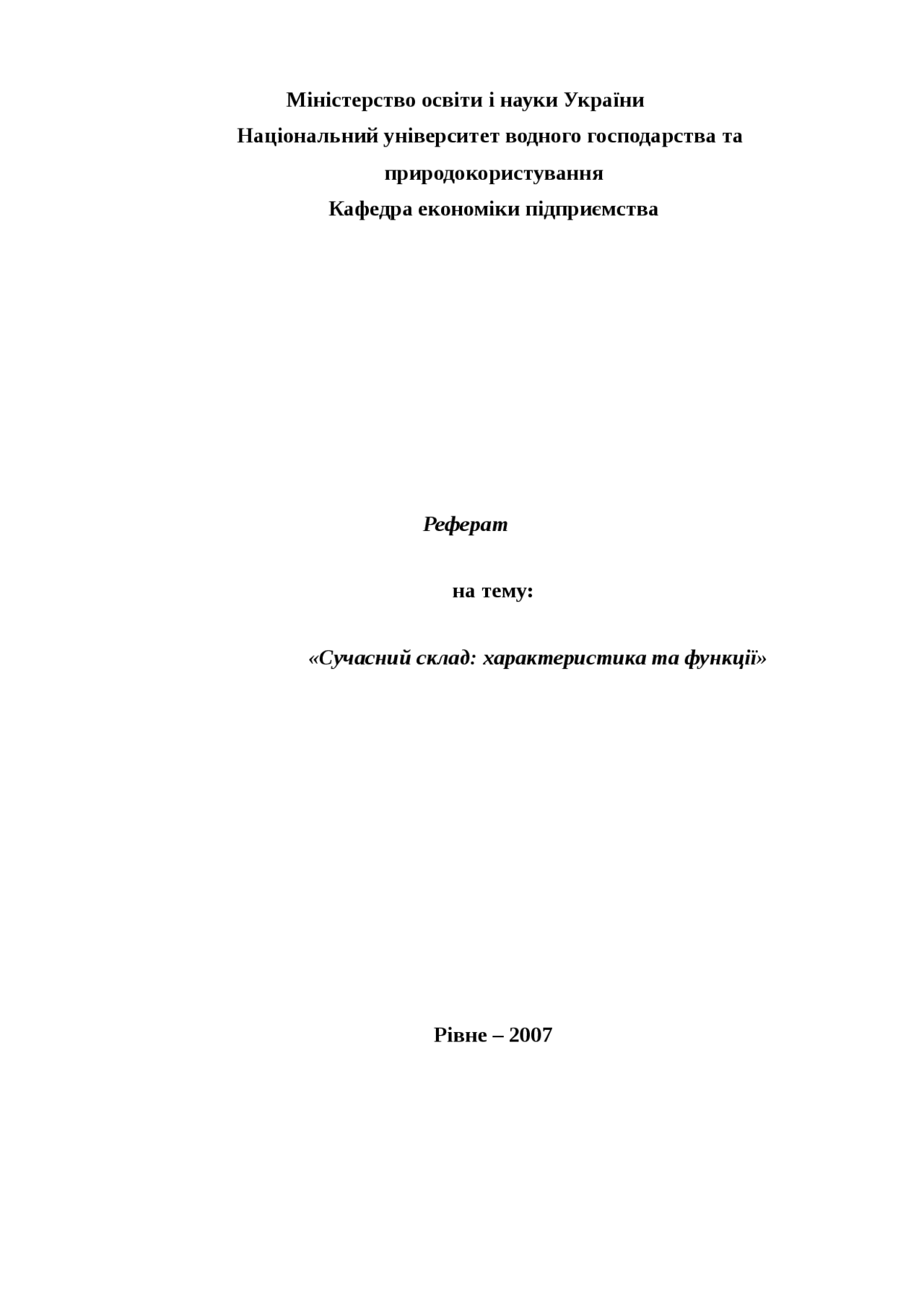 Міністерство освіти і науки України
Національний університет водного господарства та природокористування
Кафедра економіки підприємства

Реферат

на тему:

«Сучасний склад: характеристика та функції»

Рівне – 2007